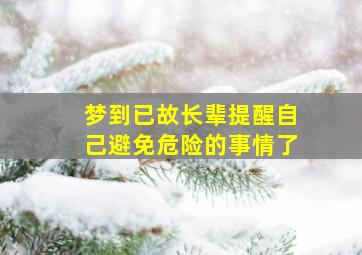 梦到已故长辈提醒自己避免危险的事情了